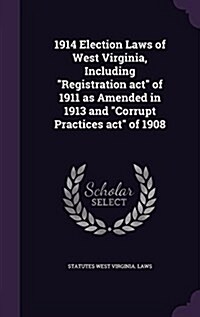 1914 Election Laws of West Virginia, Including "Registration act" of 1911 as Amended in 1913 and "Corrupt Practices act" of 1908

Scholar SELECT

STATUTES WEST VIRGINIA. LAWS